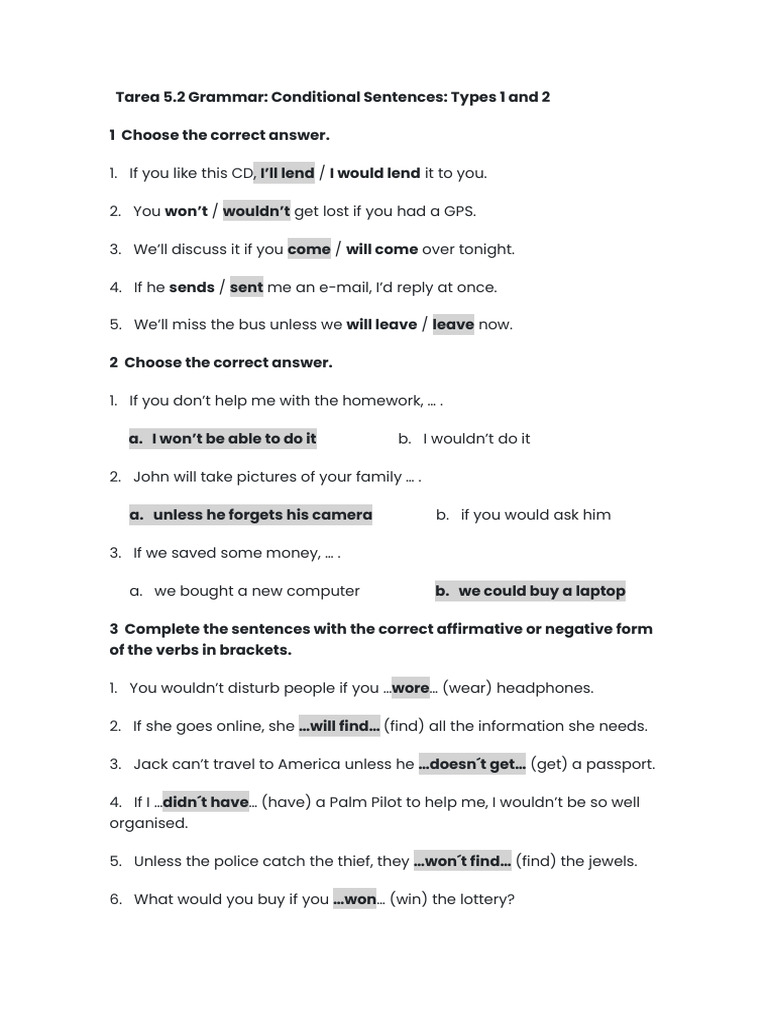 Tarea 5.2 Grammar: Conditional Sentences: Types 1 and 2

1 Choose the correct answer.

1. If you like this CD, I'll lend / I would lend it to you.

2. You won't / wouldn't get lost if you had a GPS.

3. We'll discuss it if you come / will come over tonight.

4. If he sends / sent me an e-mail, I'd reply at once.

5. We'll miss the bus unless we will leave / leave now.

2 Choose the correct answer.

1. If you don't help me with the homework, … .

a. I won't be able to do it b. I wouldn't do it

2. John will take pictures of your family … .

a. unless he forgets his camera b. if you would ask him

3. If we saved some money, … .

a. we bought a new computer b. we could buy a laptop

3 Complete the sentences with the correct affirmative or negative form of the verbs in brackets.

1. You wouldn't disturb people if you …wore… (wear) headphones.

2. If she goes online, she …will find… (find) all the information she needs.

3. Jack can't travel to America unless he …doesn´t get… (get) a passport.

4. If I …didn´t have… (have) a Palm Pilot to help me, I wouldn't be so well organised.

5. Unless the police catch the thief, they …won´t find… (find) the jewels.

6. What would you buy if you …won… (win) the lottery?